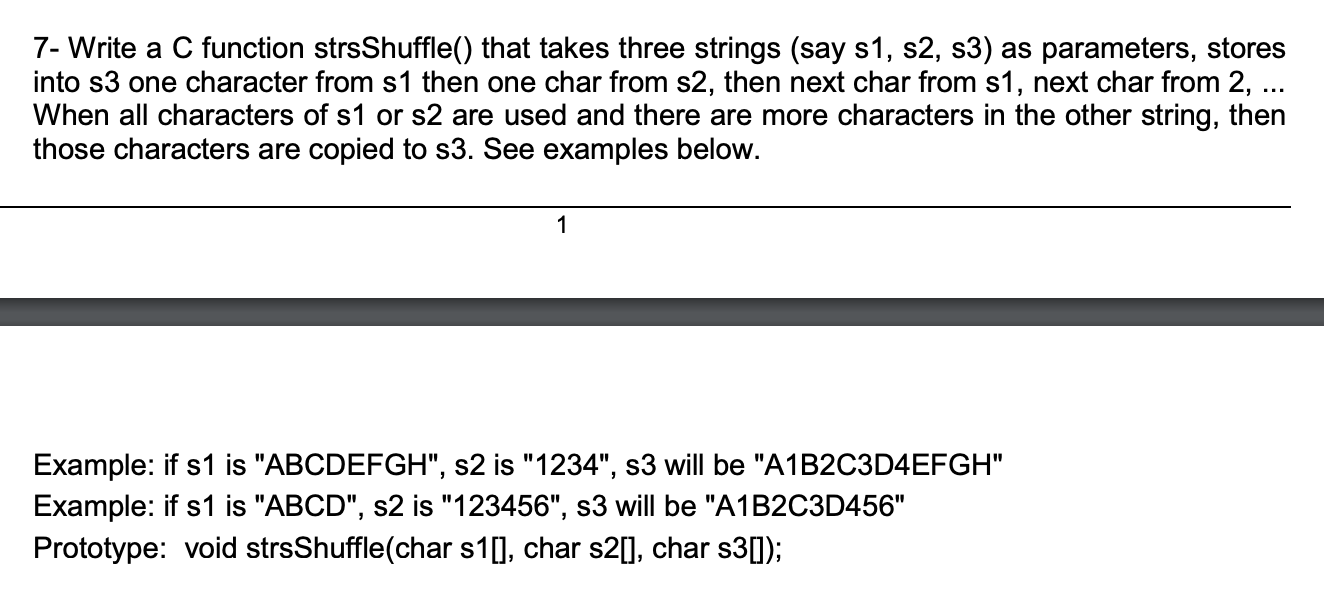 7- Write a C function strsShuffle() that takes three strings (say s1, s2, s3) as parameters, stores into s3 one character from s1 then one char from s2, then next char from s1, next char from 2, ... When all characters of s1 or s2 are used and there are more characters in the other string, then those characters are copied to s3. See examples below.

1

Example: if s1 is "ABCDEFGH", s2 is "1234", s3 will be "A1B2C3D4EFGH"
Example: if s1 is "ABCD", s2 is "123456", s3 will be "A1B2C3D456"
Prototype: void strsShuffle(char s1[], char s2[], char s3[]);